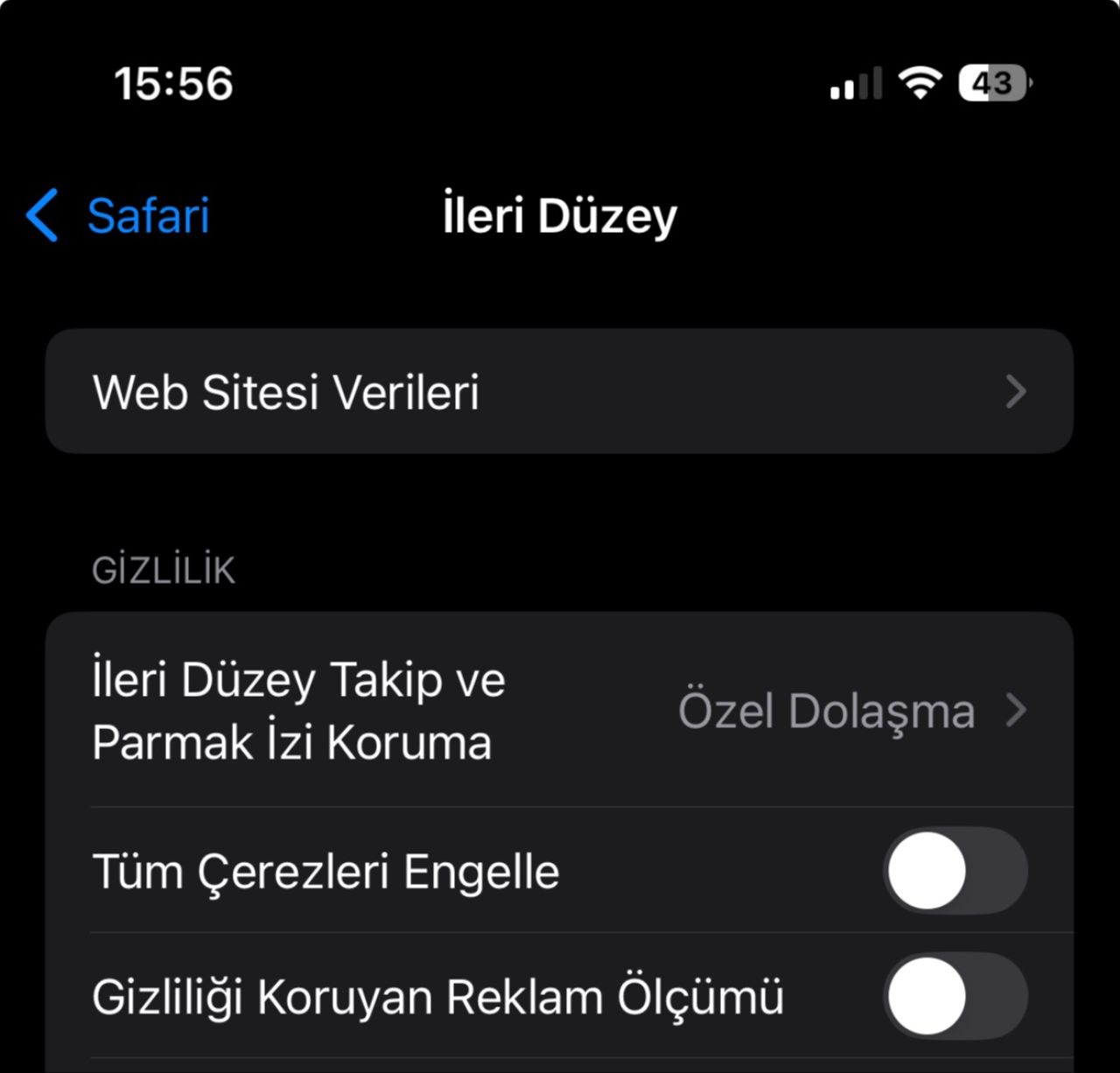 15:56

43

Safari

İleri Düzey

Web Sitesi Verileri

GİZLİLİK

İleri Düzey Takip ve Parmak İzi Koruma

Özel Dolaşma

Tüm Çerezleri Engelle

Gizliliği Koruyan Reklam Ölçümü